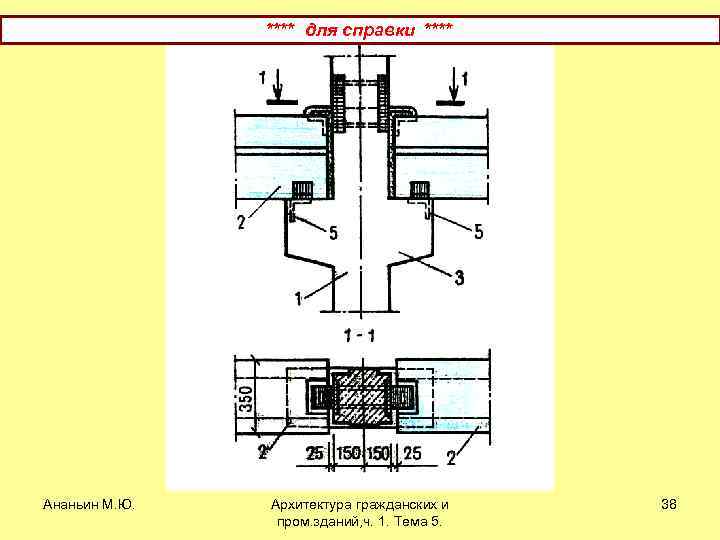 **** для справки ****

1
1
2
5
5
3
1
1 - 1
350
2
25
150
150
25
2

Ананьин М.Ю.

Архитектура гражданских и пром.зданий,ч. 1. Тема 5.

38